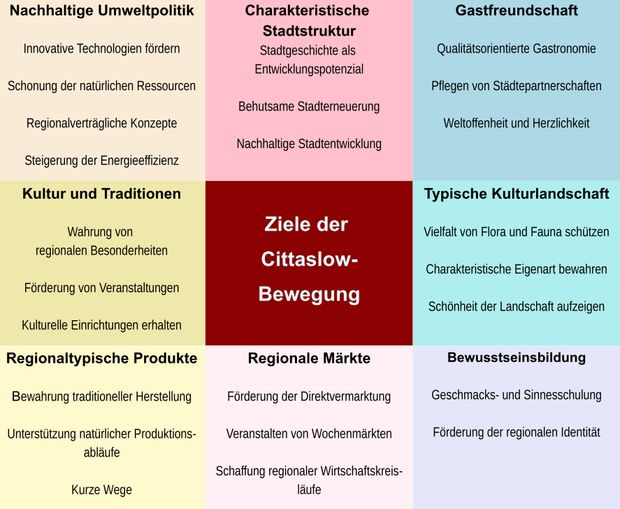 Nachhaltige Umweltpolitik

Innovative Technologien fördern

Schonung der natürlichen Ressourcen

Regionalverträgliche Konzepte

Steigerung der Energieeffizienz

Charakteristische Stadtstruktur

Stadtgeschichte als Entwicklungspotenzial

Behutsame Stadterneuerung

Nachhaltige Stadtentwicklung

Gastfreundschaft

Qualitätsorientierte Gastronomie

Pflegen von Städtepartnerschaften

Weltoffenheit und Herzlichkeit

Kultur und Traditionen

Wahrung von regionalen Besonderheiten

Förderung von Veranstaltungen

Kulturelle Einrichtungen erhalten

Ziele der Cittaslow-Bewegung

Typische Kulturlandschaft

Vielfalt von Flora und Fauna schützen

Charakteristische Eigenart bewahren

Schönheit der Landschaft aufzeigen

Regionaltypische Produkte

Bewahrung traditioneller Herstellung

Unterstützung natürlicher Produktionsabläufe

Kurze Wege

Regionale Märkte

Förderung der Direktvermarktung

Veranstalten von Wochenmärkten

Schaffung regionaler Wirtschaftskreisläufe

Bewusstseinsbildung

Geschmacks- und Sinnesschulung

Förderung der regionalen Identität